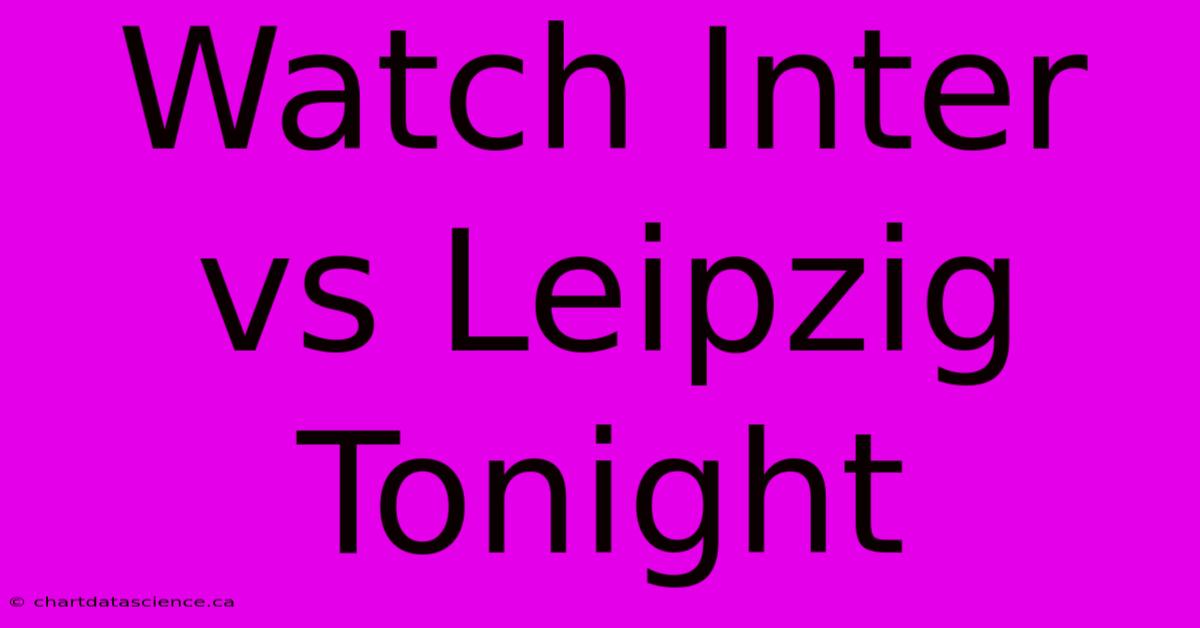 Watch Inter vs Leipzig Tonight

© chartdatascience.ca